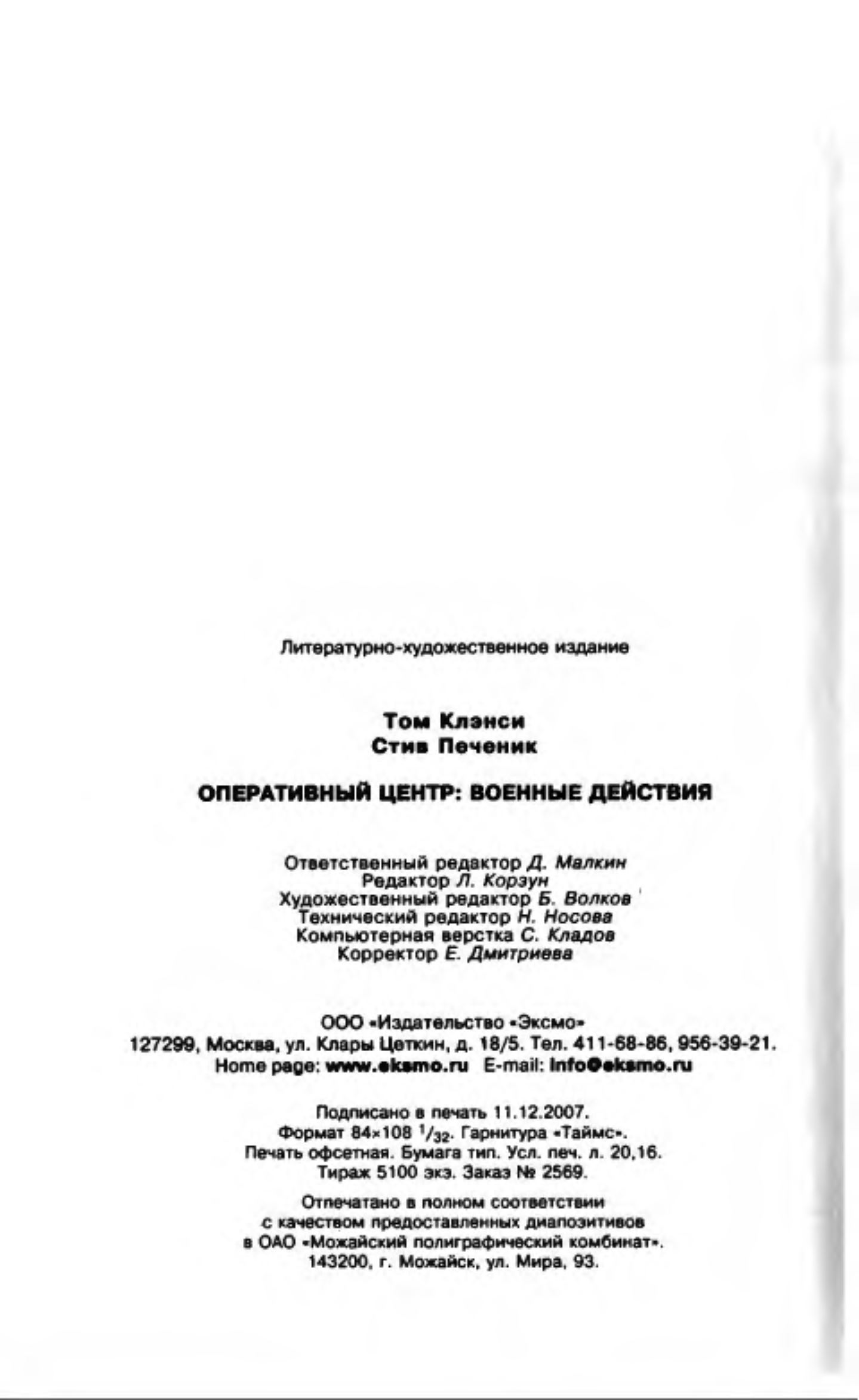 Литературно-художественное издание

Том Клэнси
Стив Печеник

ОПЕРАТИВНЫЙ ЦЕНТР: ВОЕННЫЕ ДЕЙСТВИЯ

Ответственный редактор Д. Малкин
Редактор Л. Корзун
Художественный редактор Б. Волков
Технический редактор Н. Носова
Компьютерная верстка С. Кладов
Корректор Е. Дмитриева

ООО «Издательство «Эксмо»
127299, Москва, ул. Клары Цеткин, д. 18/5. Тел. 411-68-86, 956-39-21.
Home page: www.eksmo.ru E-mail: info@eksmo.ru

Подписано в печать 11.12.2007.
Формат 84×108 $^1/_{32}$. Гарнитура «Таймс».
Печать офсетная. Бумага тип. Усл. печ. л. 20,16.
Тираж 5100 экз. Заказ № 2569.

Отпечатано в полном соответствии
с качеством предоставленных диапозитивов
в ОАО «Можайский полиграфический комбинат».
143200, г. Можайск, ул. Мира, 93.